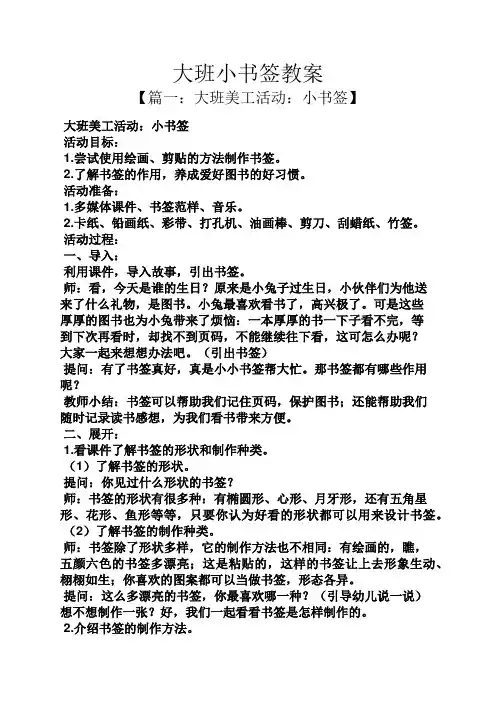 大班小书签教案

【篇一：大班美工活动：小书签】

大班美工活动：小书签
活动目标：
1.尝试使用绘画、剪贴的方法制作书签。
2.了解书签的作用，养成爱好图书的好习惯。
活动准备：
1.多媒体课件、书签范样、音乐。
2.卡纸、铅画纸、彩带、打孔机、油画棒、剪刀、刮蜡纸、竹签。
活动过程：
一、导入：
利用课件，导入故事，引出书签。
师：看，今天是谁的生日？原来是小兔子过生日，小伙伴们为他送来了什么礼物，是图书。小兔最喜欢看书了，高兴极了。可是这些厚厚的图书也为小兔带来了烦恼：一本厚厚的书一下子看不完，等到下次再看时，却找不到页码，不能继续往下看，这可怎么办呢？大家一起来想想办法吧。（引出书签）
提问：有了书签真好，真是小小书签帮大忙。那书签都有哪些作用呢？
教师小结：书签可以帮助我们记住页码，保护图书；还能帮助我们随时记录读书感想，为我们看书带来方便。
二、展开：
1.看课件了解书签的形状和制作种类。
（1）了解书签的形状。
提问：你见过什么形状的书签？
师：书签的形状有很多种：有椭圆形、心形、月牙形，还有五角星形、花形、鱼形等等，只要你认为好看的形状都可以用来设计书签。
（2）了解书签的制作种类。
师：书签除了形状多样，它的制作方法也不相同：有绘画的，瞧，五颜六色的书签多漂亮；这是粘贴的，这样的书签让上去形象生动、栩栩如生；你喜欢的图案都可以当做书签，形态各异。
提问：这么多漂亮的书签，你最喜欢哪一种？（引导幼儿说一说）想不想制作一张？好，我们一起看看书签是怎样制作的。
2.介绍书签的制作方法。